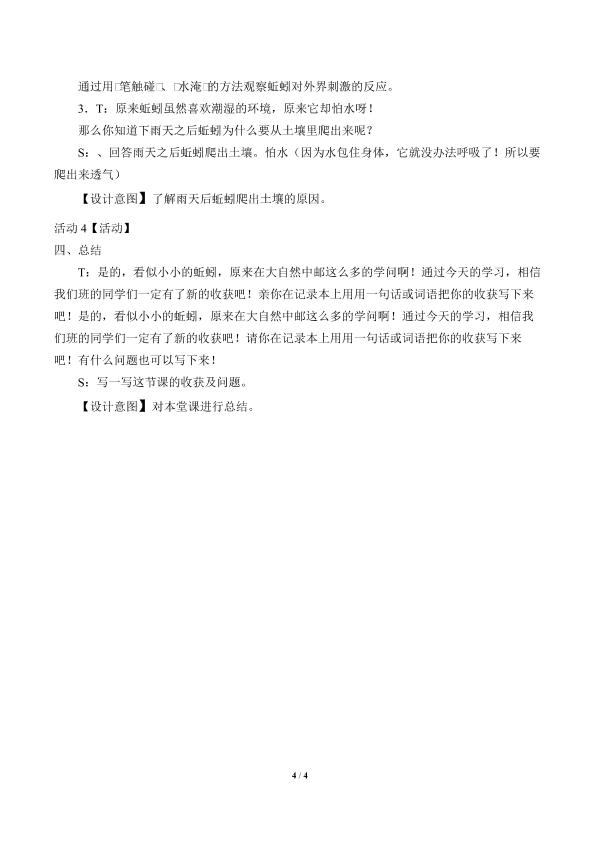 通过用□笔触碰□、□水淹□的方法观察蚯蚓对外界刺激的反应。

3．T：原来蚯蚓虽然喜欢潮湿的环境，原来它却怕水呀！

那么你知道下雨天之后蚯蚓为什么要从土壤里爬出来呢？

S：、回答雨天之后蚯蚓爬出土壤。怕水（因为水包住身体，它就没办法呼吸了！所以要爬出来透气）

【设计意图】了解雨天后蚯蚓爬出土壤的原因。

活动 4【活动】

四、总结

T：是的，看似小小的蚯蚓，原来在大自然中邮这么多的学问啊！通过今天的学习，相信我们班的同学们一定有了新的收获吧！亲你在记录本上用用一句话或词语把你的收获写下来吧！是的，看似小小的蚯蚓，原来在大自然中邮这么多的学问啊！通过今天的学习，相信我们班的同学们一定有了新的收获吧！请你在记录本上用用一句话或词语把你的收获写下来吧！有什么问题也可以写下来！

S：写一写这节课的收获及问题。

【设计意图】对本堂课进行总结。

4 / 4